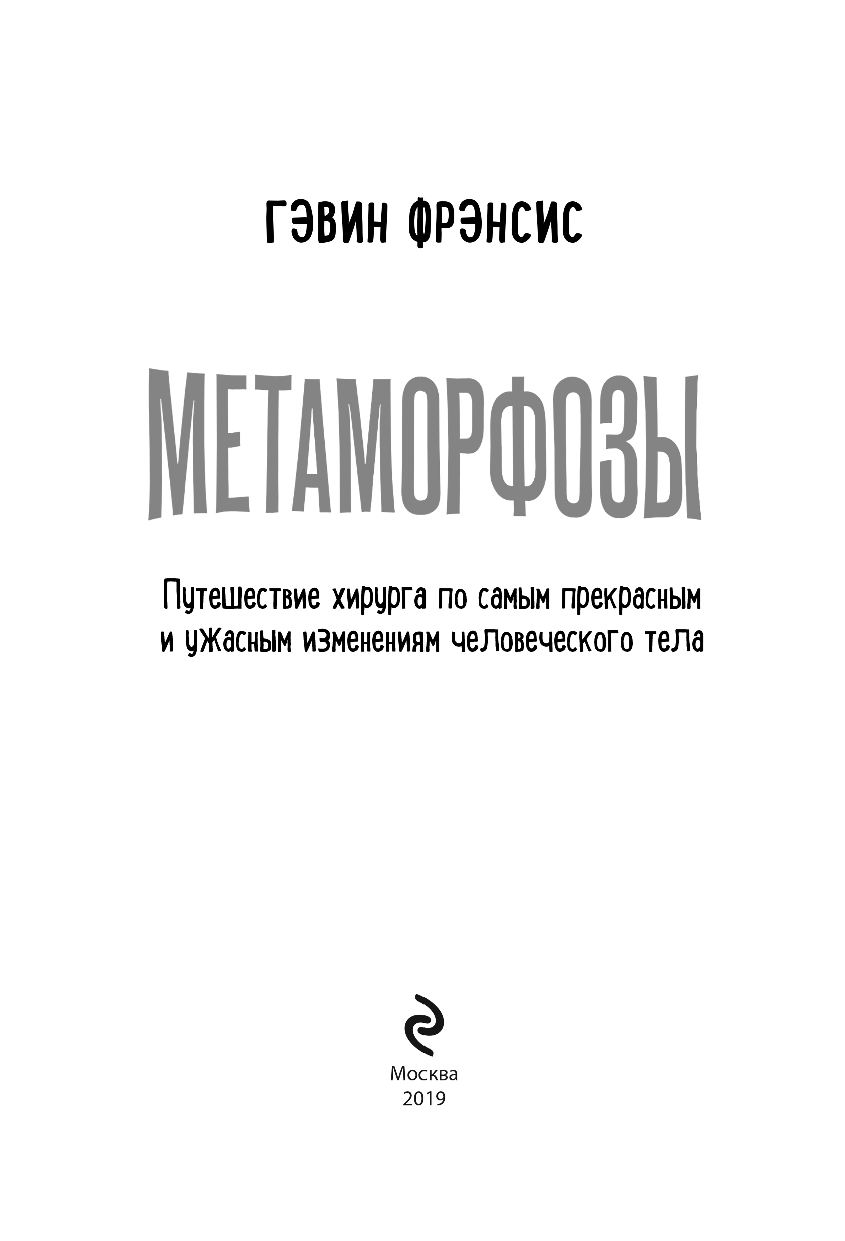 ГЭВИН ФРЭНСИС

МЕТАМОРФОЗЫ

Путешествие хирурга по самым прекрасным и ужасным изменениям человеческого тела

Москва
2019